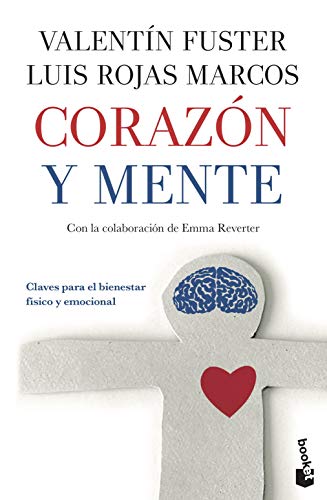 VALENTÍN FUSTER
LUIS ROJAS MARCOS

CORAZÓN
Y MENTE

Con la colaboración de Emma Reverter

Claves para el bienestar
físico y emocional

booket